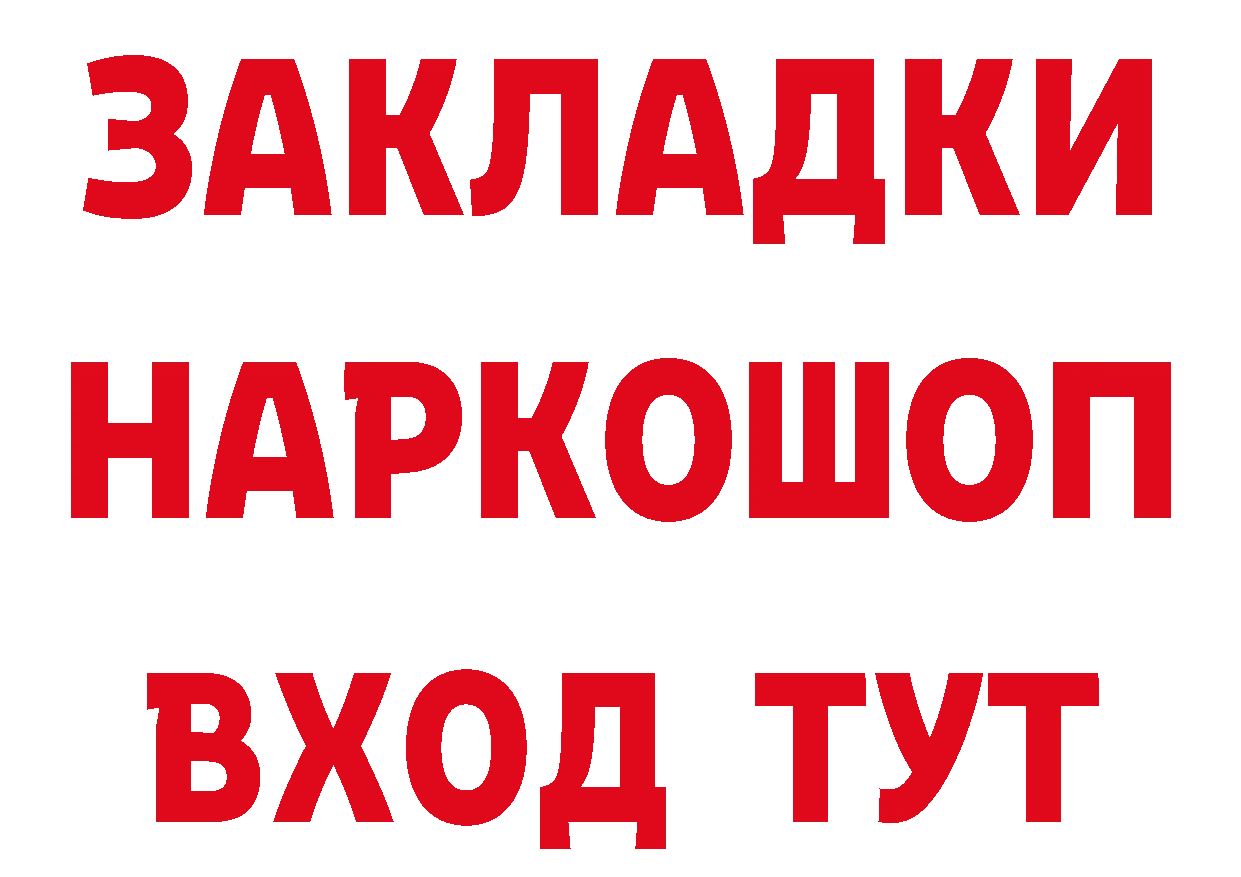 ЗАКЛАДКИ НАРКОШОП ВХОД ТУТ